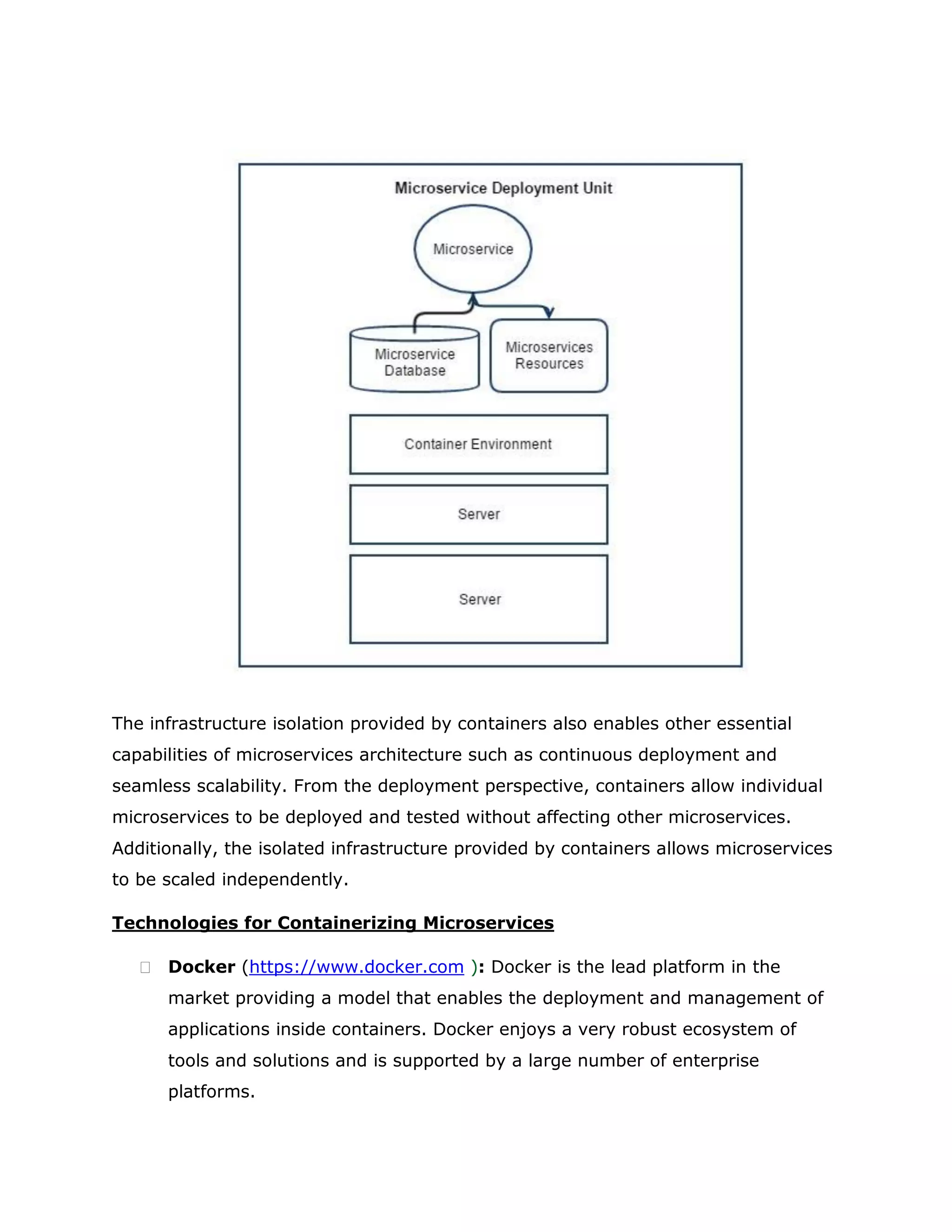 Microservice Deployment Unit

Microservice

Microservice Database

Microservices Resources

Container Environment

Server

Server

The infrastructure isolation provided by containers also enables other essential capabilities of microservices architecture such as continuous deployment and seamless scalability. From the deployment perspective, containers allow individual microservices to be deployed and tested without affecting other microservices. Additionally, the isolated infrastructure provided by containers allows microservices to be scaled independently.

Technologies for Containerizing Microservices

Docker (https://www.docker.com ): Docker is the lead platform in the market providing a model that enables the deployment and management of applications inside containers. Docker enjoys a very robust ecosystem of tools and solutions and is supported by a large number of enterprise platforms.